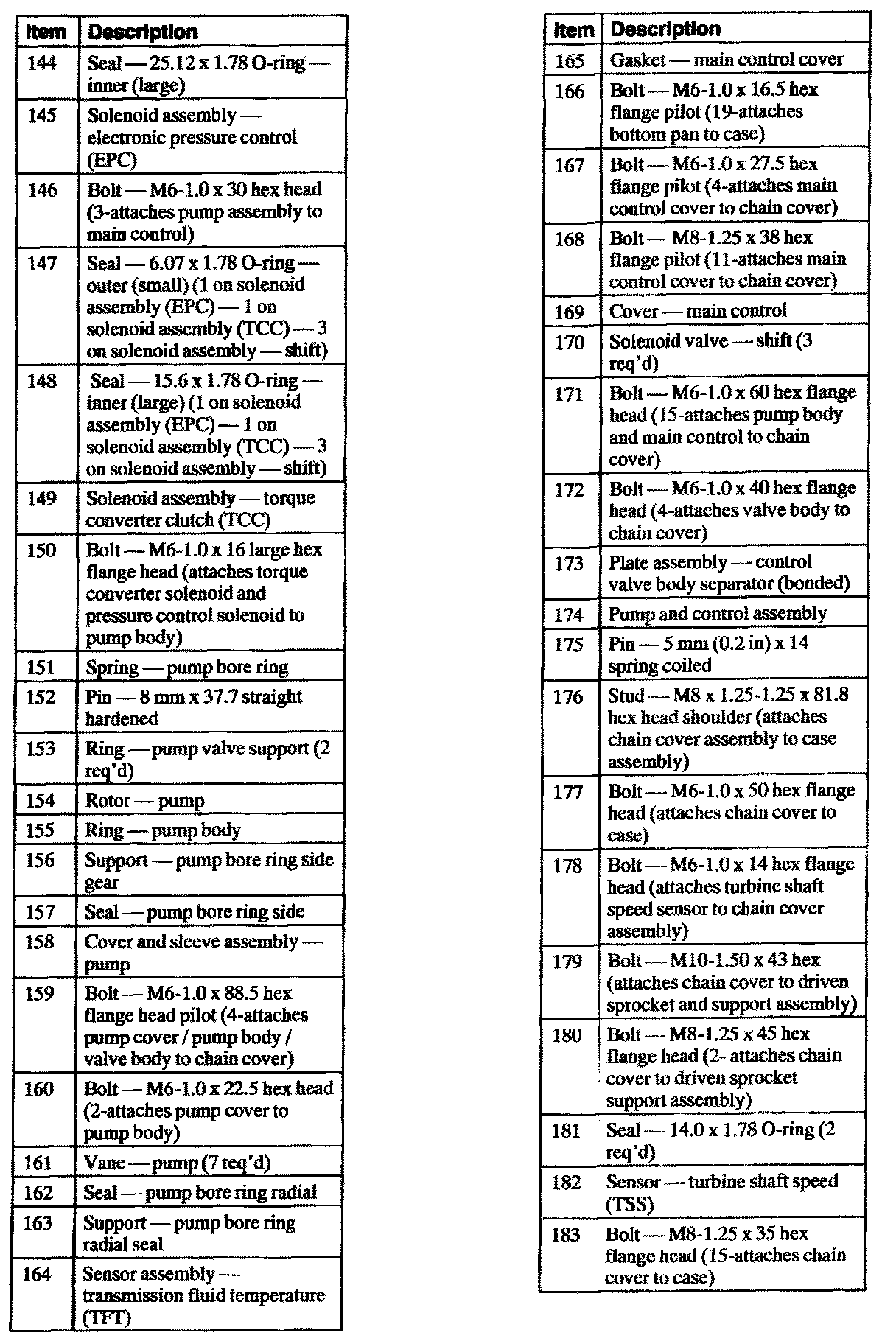 | Item | Description |
|---|---|
| 144 | Seal — 25.12 x 1.78 O-ring — inner (large) |
| 145 | Solenoid assembly — electronic pressure control (EPC) |
| 146 | Bolt — M6-1.0 x 30 hex head (3-attaches pump assembly to main control) |
| 147 | Seal — 6.07 x 1.78 O-ring — outer (small) (1 on solenoid assembly (EPC) — 1 on solenoid assembly (TCC) — 3 on solenoid assembly — shift) |
| 148 | Seal — 15.6 x 1.78 O-ring — inner (large) (1 on solenoid assembly (EPC) — 1 on solenoid assembly (TCC) — 3 on solenoid assembly — shift) |
| 149 | Solenoid assembly — torque converter clutch (TCC) |
| 150 | Bolt — M6-1.0 x 16 large hex flange head (attaches torque converter solenoid and pressure control solenoid to pump body) |
| 151 | Spring — pump bore ring |
| 152 | Pin — 8 mm x 37.7 straight hardened |
| 153 | Ring — pump valve support (2 req'd) |
| 154 | Rotor — pump |
| 155 | Ring — pump body |
| 156 | Support — pump bore ring side gear |
| 157 | Seal — pump bore ring side |
| 158 | Cover and sleeve assembly — pump |
| 159 | Bolt — M6-1.0 x 88.5 hex flange head pilot (4-attaches pump cover / pump body / valve body to chain cover) |
| 160 | Bolt — M6-1.0 x 22.5 hex head (2-attaches pump cover to pump body) |
| 161 | Vane — pump (7 req'd) |
| 162 | Seal — pump bore ring radial |
| 163 | Support — pump bore ring radial seal |
| 164 | Sensor assembly — transmission fluid temperature (TFT) |

| Item | Description |
|---|---|
| 165 | Gasket — main control cover |
| 166 | Bolt — M6-1.0 x 16.5 hex flange pilot (19-attaches bottom pan to case) |
| 167 | Bolt — M6-1.0 x 27.5 hex flange pilot (4-attaches main control cover to chain cover) |
| 168 | Bolt — M8-1.25 x 38 hex flange pilot (11-attaches main control cover to chain cover) |
| 169 | Cover — main control |
| 170 | Solenoid valve — shift (3 req'd) |
| 171 | Bolt — M6-1.0 x 60 hex flange head (15-attaches pump body and main control to chain cover) |
| 172 | Bolt — M6-1.0 x 40 hex flange head (4-attaches valve body to chain cover) |
| 173 | Plate assembly — control valve body separator (bonded) |
| 174 | Pump and control assembly |
| 175 | Pin — 5 mm (0.2 in) x 14 spring coiled |
| 176 | Stud — M8 x 1.25-1.25 x 81.8 hex head shoulder (attaches chain cover assembly to case assembly) |
| 177 | Bolt — M6-1.0 x 50 hex flange head (attaches chain cover to case) |
| 178 | Bolt — M6-1.0 x 14 hex flange head (attaches turbine shaft speed sensor to chain cover assembly) |
| 179 | Bolt — M10-1.50 x 43 hex (attaches chain cover to driven sprocket and support assembly) |
| 180 | Bolt — M8-1.25 x 45 hex flange head (2- attaches chain cover to driven sprocket support assembly) |
| 181 | Seal — 14.0 x 1.78 O-ring (2 req'd) |
| 182 | Sensor — turbine shaft speed (TSS) |
| 183 | Bolt — M8-1.25 x 35 hex flange head (15-attaches chain cover to case) |